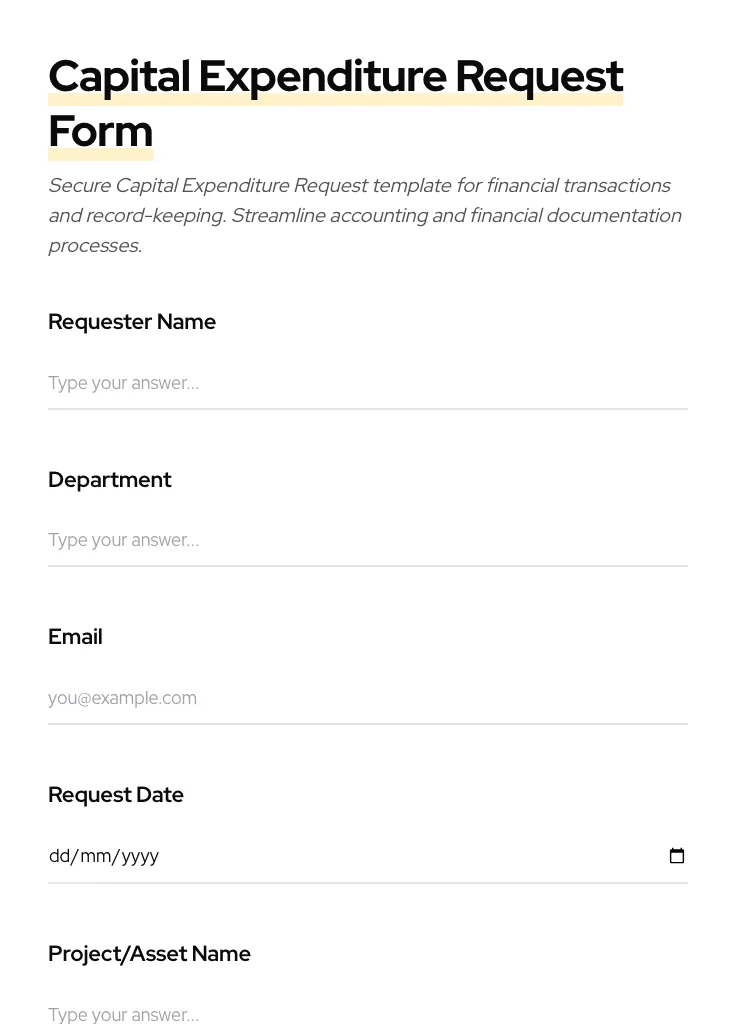 Capital Expenditure Request Form

Secure Capital Expenditure Request template for financial transactions and record-keeping. Streamline accounting and financial documentation processes.

Requester Name

Type your answer...

Department

Type your answer...

Email

you@example.com

Request Date

dd/mm/yyyy

Project/Asset Name

Type your answer...